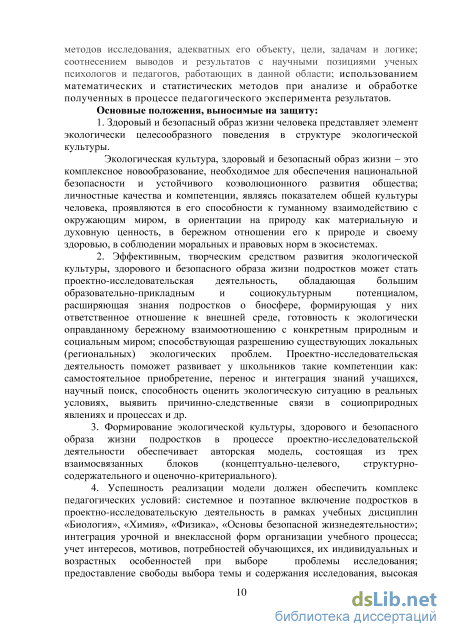 методов исследования, адекватных его объекту, цели, задачам и логике; соотнесением выводов и результатов с научными позициями ученых психологов и педагогов, работающих в данной области; использованием математических и статистических методов при анализе и обработке полученных в процессе педагогического эксперимента результатов.

Основные положения, выносимые на защиту:

1. Здоровый и безопасный образ жизни человека представляет элемент экологически целесообразного поведения в структуре экологической культуры.

Экологическая культура, здоровый и безопасный образ жизни – это комплексное новообразование, необходимое для обеспечения национальной безопасности и устойчивого коэволюционного развития общества; личностные качества и компетенции, являясь показателем общей культуры человека, проявляются в его способности к гуманному взаимодействию с окружающим миром, в ориентации на природу как материальную и духовную ценность, в бережном отношении его к природе и своему здоровью, в соблюдении моральных и правовых норм в экосистемах.

2. Эффективным, творческим средством развития экологической культуры, здорового и безопасного образа жизни подростков может стать проектно-исследовательская деятельность, обладающая большим образовательно-прикладным и социокультурным потенциалом, расширяющая знания подростков о биосфере, формирующая у них ответственное отношение к внешней среде, готовность к экологически оправданному бережному взаимоотношению с конкретным природным и социальным миром; способствующая разрешению существующих локальных (региональных) экологических проблем. Проектно-исследовательская деятельность поможет развивает у школьников такие компетенции как: самостоятельное приобретение, перенос и интеграция знаний учащихся, научный поиск, способность оценить экологическую ситуацию в реальных условиях, выявить причинно-следственные связи в социоприродных явлениях и процессах и др.

3. Формирование экологической культуры, здорового и безопасного образа жизни подростков в процессе проектно-исследовательской деятельности обеспечивает авторская модель, состоящая из трех взаимосвязанных блоков (концептуально-целевого, структурно-содержательного и оценочно-критериального).

4. Успешность реализации модели должен обеспечить комплекс педагогических условий: системное и поэтапное включение подростков в проектно-исследовательскую деятельность в рамках учебных дисциплин «Биология», «Химия», «Физика», «Основы безопасной жизнедеятельности»; интеграция урочной и внеклассной форм организации учебного процесса; учет интересов, мотивов, потребностей обучающихся, их индивидуальных и возрастных особенностей при выборе проблемы исследования; предоставление свободы выбора темы и содержания исследования, высокая

10

dsLib.net
библиотека диссертаций